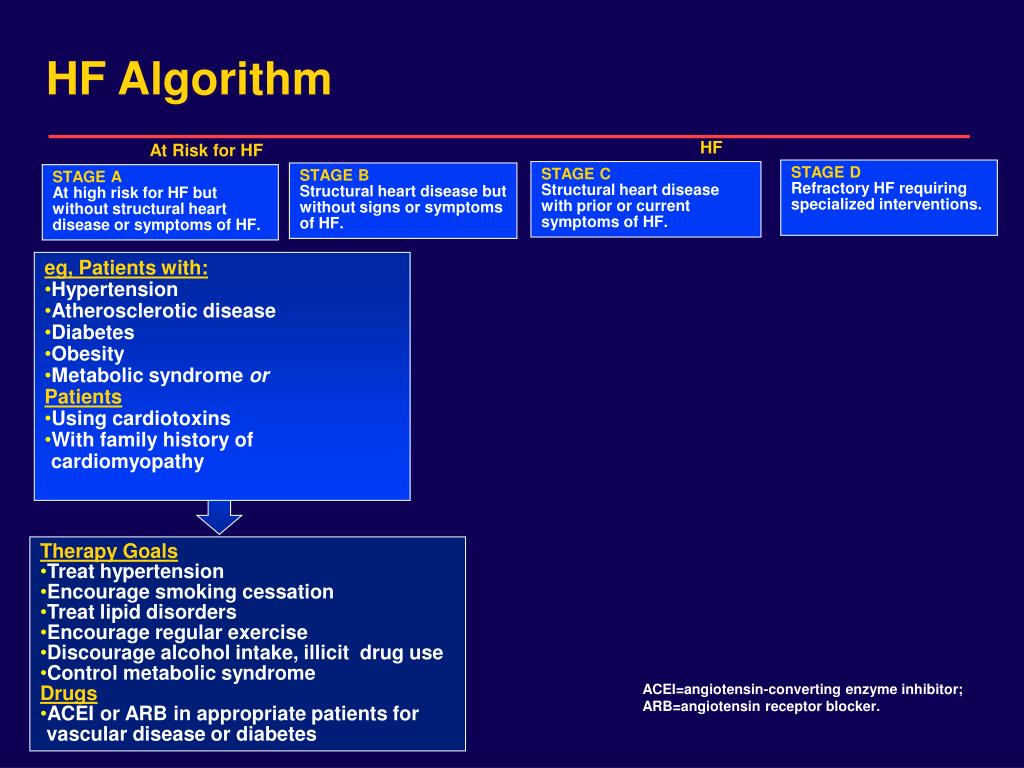 HF Algorithm

At Risk for HF

HF

STAGE A
At high risk for HF but without structural heart disease or symptoms of HF.

STAGE B
Structural heart disease but without signs or symptoms of HF.

STAGE C
Structural heart disease with prior or current symptoms of HF.

STAGE D
Refractory HF requiring specialized interventions.

eg, Patients with:
• Hypertension
• Atherosclerotic disease
• Diabetes
• Obesity
• Metabolic syndrome or
Patients
• Using cardiotoxins
• With family history of cardiomyopathy

Therapy Goals
• Treat hypertension
• Encourage smoking cessation
• Treat lipid disorders
• Encourage regular exercise
• Discourage alcohol intake, illicit drug use
• Control metabolic syndrome
Drugs
• ACEI or ARB in appropriate patients for vascular disease or diabetes

ACEI=angiotensin-converting enzyme inhibitor; ARB=angiotensin receptor blocker.